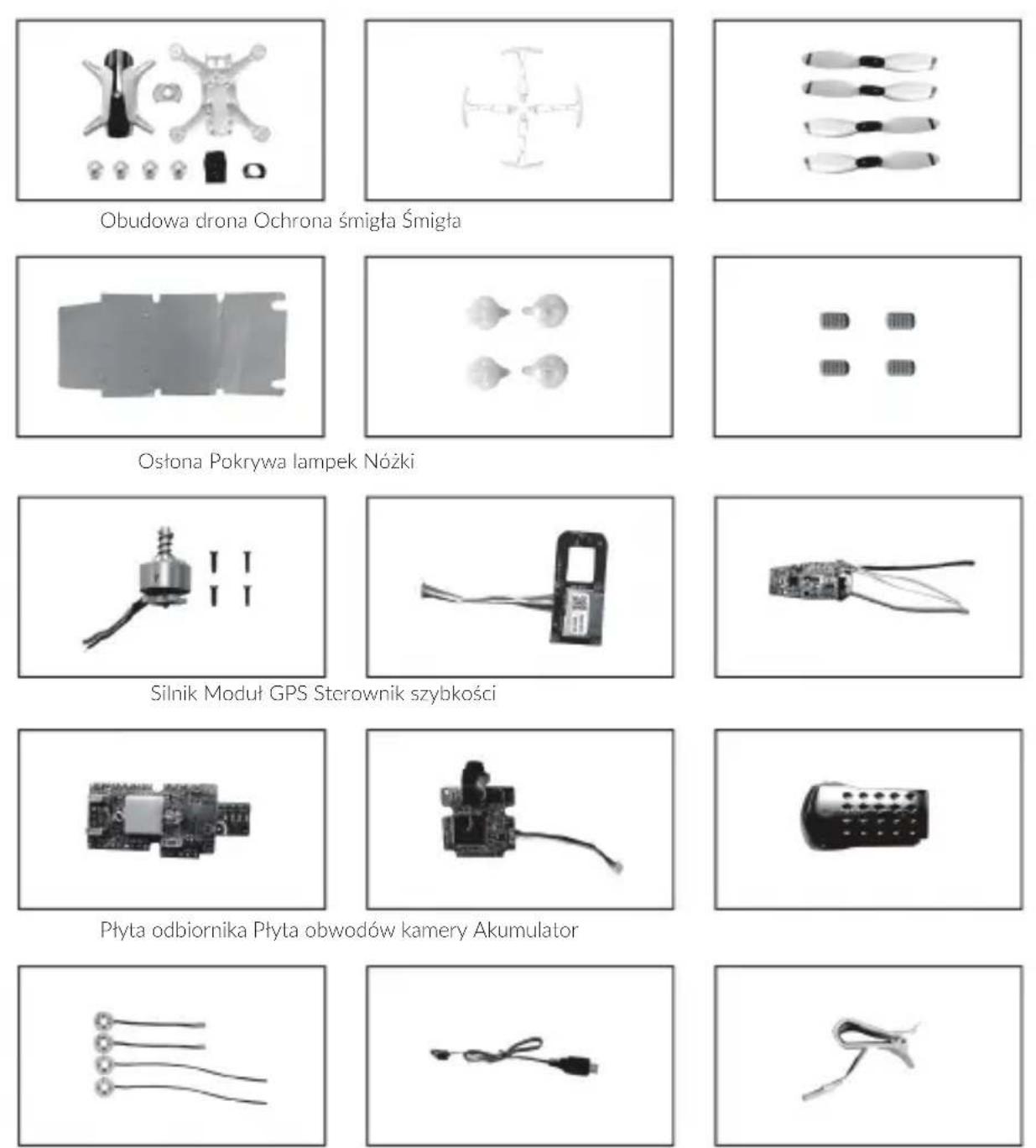 Obudowa drona Ochrona śmigła Śmigła

Osłona Pokrywa lampek Nóżki

Silnik Moduł GPS Sterownik szybkości

Płyta odbiornika Płyta obwodów kamery Akumulator